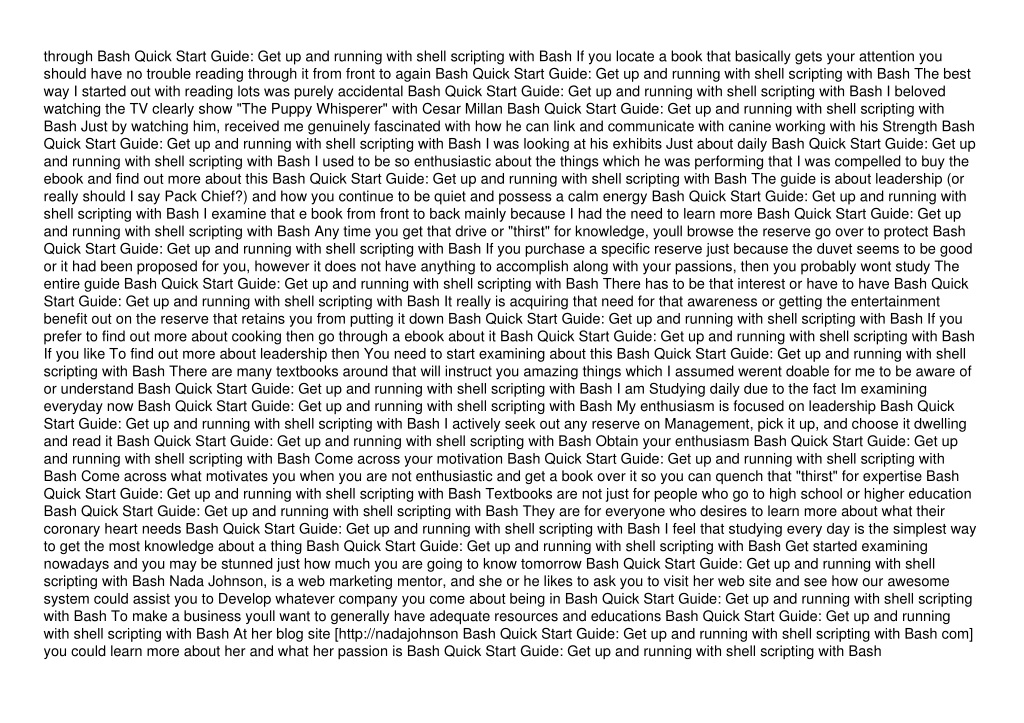 through Bash Quick Start Guide: Get up and running with shell scripting with Bash If you locate a book that basically gets your attention you should have no trouble reading through it from front to again Bash Quick Start Guide: Get up and running with shell scripting with Bash The best way I started out with reading lots was purely accidental Bash Quick Start Guide: Get up and running with shell scripting with Bash I beloved watching the TV clearly show "The Puppy Whisperer" with Cesar Millan Bash Quick Start Guide: Get up and running with shell scripting with Bash Just by watching him, received me genuinely fascinated with how he can link and communicate with canine working with his Strength Bash Quick Start Guide: Get up and running with shell scripting with Bash I was looking at his exhibits Just about daily Bash Quick Start Guide: Get up and running with shell scripting with Bash I used to be so enthusiastic about the things which he was performing that I was compelled to buy the ebook and find out more about this Bash Quick Start Guide: Get up and running with shell scripting with Bash The guide is about leadership (or really should I say Pack Chief?) and how you continue to be quiet and possess a calm energy Bash Quick Start Guide: Get up and running with shell scripting with Bash I examine that e book from front to back mainly because I had the need to learn more Bash Quick Start Guide: Get up and running with shell scripting with Bash Any time you get that drive or "thirst" for knowledge, youll browse the reserve go over to protect Bash Quick Start Guide: Get up and running with shell scripting with Bash If you purchase a specific reserve just because the duvet seems to be good or it had been proposed for you, however it does not have anything to accomplish along with your passions, then you probably wont study The entire guide Bash Quick Start Guide: Get up and running with shell scripting with Bash There has to be that interest or have to have Bash Quick Start Guide: Get up and running with shell scripting with Bash It really is acquiring that need for that awareness or getting the entertainment benefit out on the reserve that retains you from putting it down Bash Quick Start Guide: Get up and running with shell scripting with Bash If you prefer to find out more about cooking then go through a ebook about it Bash Quick Start Guide: Get up and running with shell scripting with Bash If you like To find out more about leadership then You need to start examining about this Bash Quick Start Guide: Get up and running with shell scripting with Bash There are many textbooks around that will instruct you amazing things which I assumed werent doable for me to be aware of or understand Bash Quick Start Guide: Get up and running with shell scripting with Bash I am Studying daily due to the fact Im examining everyday now Bash Quick Start Guide: Get up and running with shell scripting with Bash My enthusiasm is focused on leadership Bash Quick Start Guide: Get up and running with shell scripting with Bash I actively seek out any reserve on Management, pick it up, and choose it dwelling and read it Bash Quick Start Guide: Get up and running with shell scripting with Bash Obtain your enthusiasm Bash Quick Start Guide: Get up and running with shell scripting with Bash Come across your motivation Bash Quick Start Guide: Get up and running with shell scripting with Bash Come across what motivates you when you are not enthusiastic and get a book over it so you can quench that "thirst" for expertise Bash Quick Start Guide: Get up and running with shell scripting with Bash Textbooks are not just for people who go to high school or higher education Bash Quick Start Guide: Get up and running with shell scripting with Bash They are for everyone who desires to learn more about what their coronary heart needs Bash Quick Start Guide: Get up and running with shell scripting with Bash I feel that studying every day is the simplest way to get the most knowledge about a thing Bash Quick Start Guide: Get up and running with shell scripting with Bash Get started examining nowadays and you may be stunned just how much you are going to know tomorrow Bash Quick Start Guide: Get up and running with shell scripting with Bash Nada Johnson, is a web marketing mentor, and she or he likes to ask you to visit her web site and see how our awesome system could assist you to Develop whatever company you come about being in Bash Quick Start Guide: Get up and running with shell scripting with Bash To make a business youll want to generally have adequate resources and educations Bash Quick Start Guide: Get up and running with shell scripting with Bash At her blog site [http://nadajohnson Bash Quick Start Guide: Get up and running with shell scripting with Bash com] you could learn more about her and what her passion is Bash Quick Start Guide: Get up and running with shell scripting with Bash